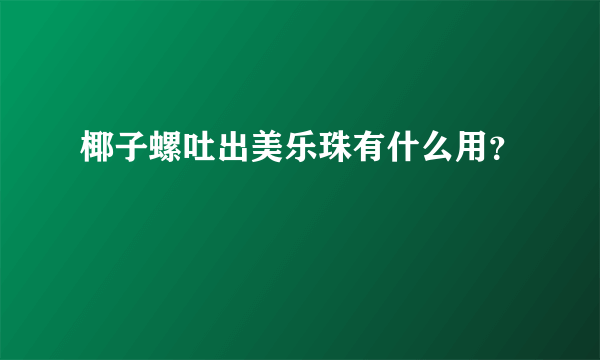 椰子螺吐出美乐珠有什么用？